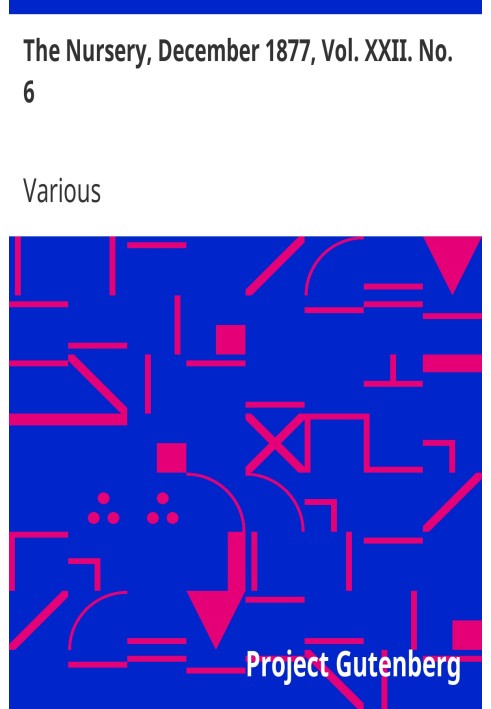 The Nursery, December 1877, Vol. XXII. No. 6

Various

Project Gutenberg